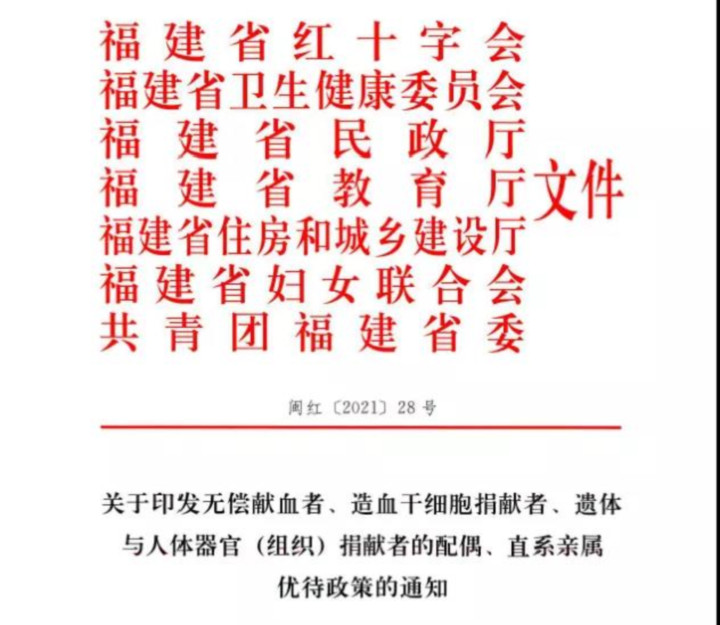 福建省红十字会
福建省卫生健康委员会
福建省民政厅
福建省教育厅
福建省住房和城乡建设厅
福建省妇女联合会
共青团福建省委

文件

闽红〔2021〕28号

关于印发无偿献血者、造血干细胞捐献者、遗体与人体器官（组织）捐献者的配偶、直系亲属优待政策的通知